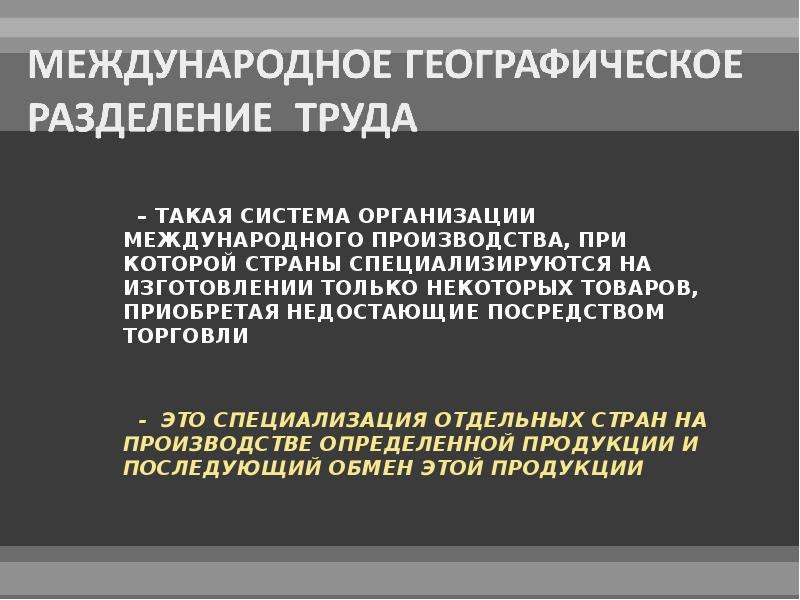 МЕЖДУНАРОДНОЕ ГЕОГРАФИЧЕСКОЕ РАЗДЕЛЕНИЕ ТРУДА

– ТАКАЯ СИСТЕМА ОРГАНИЗАЦИИ МЕЖДУНАРОДНОГО ПРОИЗВОДСТВА, ПРИ КОТОРОЙ СТРАНЫ СПЕЦИАЛИЗИРУЮТСЯ НА ИЗГОТОВЛЕНИИ ТОЛЬКО НЕКОТОРЫХ ТОВАРОВ, ПРИОБРЕТАЯ НЕДОСТАЮЩИЕ ПОСРЕДСТВОМ ТОРГОВЛИ

- ЭТО СПЕЦИАЛИЗАЦИЯ ОТДЕЛЬНЫХ СТРАН НА ПРОИЗВОДСТВЕ ОПРЕДЕЛЕННОЙ ПРОДУКЦИИ И ПОСЛЕДУЮЩИЙ ОБМЕН ЭТОЙ ПРОДУКЦИИ